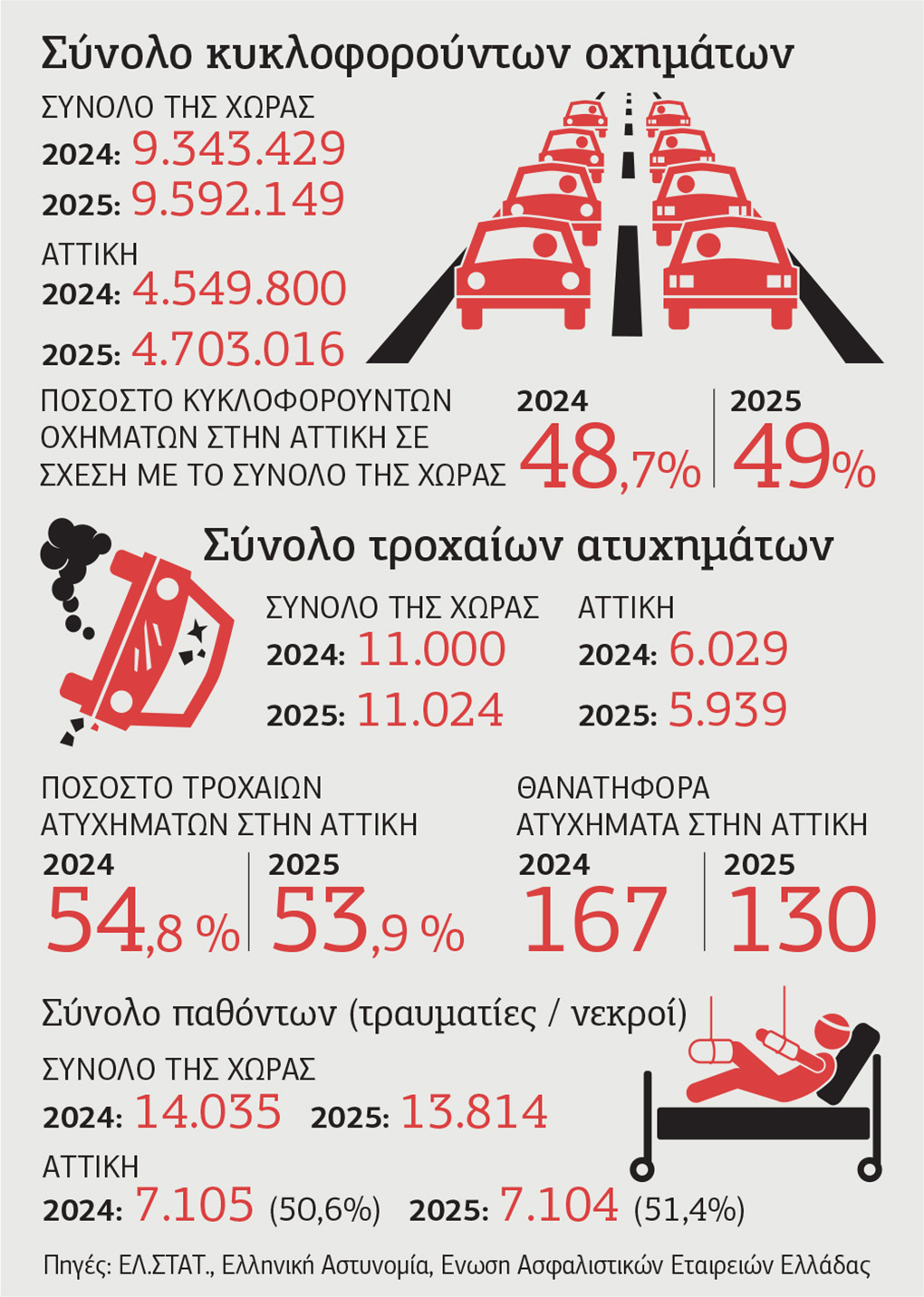 Σύνολο κυκλοφορούντων οχημάτων

ΣΥΝΟΛΟ ΤΗΣ ΧΩΡΑΣ
2024: 9.343.429
2025: 9.592.149

ΑΤΤΙΚΗ
2024: 4.549.800
2025: 4.703.016

ΠΟΣΟΣΤΟ ΚΥΚΛΟΦΟΡΟΥΝΤΩΝ ΟΧΗΜΑΤΩΝ ΣΤΗΝ ΑΤΤΙΚΗ ΣΕ ΣΧΕΣΗ ΜΕ ΤΟ ΣΥΝΟΛΟ ΤΗΣ ΧΩΡΑΣ
2024 48,7%
2025 49%

Σύνολο τροχαίων ατυχημάτων

ΣΥΝΟΛΟ ΤΗΣ ΧΩΡΑΣ
2024: 11.000
2025: 11.024

ΑΤΤΙΚΗ
2024: 6.029
2025: 5.939

ΠΟΣΟΣΤΟ ΤΡΟΧΑΙΩΝ ΑΤΥΧΗΜΑΤΩΝ ΣΤΗΝ ΑΤΤΙΚΗ
2024 54,8 %
2025 53,9 %

ΘΑΝΑΤΗΦΟΡΑ ΑΤΥΧΗΜΑΤΑ ΣΤΗΝ ΑΤΤΙΚΗ
2024 167
2025 130

Σύνολο παθόντων (τραυματίες / νεκροί)

ΣΥΝΟΛΟ ΤΗΣ ΧΩΡΑΣ
2024: 14.035 2025: 13.814

ΑΤΤΙΚΗ
2024: 7.105 (50,6%) 2025: 7.104 (51,4%)

Πηγές: ΕΛ.ΣΤΑΤ., Ελληνική Αστυνομία, Ενωση Ασφαλιστικών Εταιρειών Ελλάδας